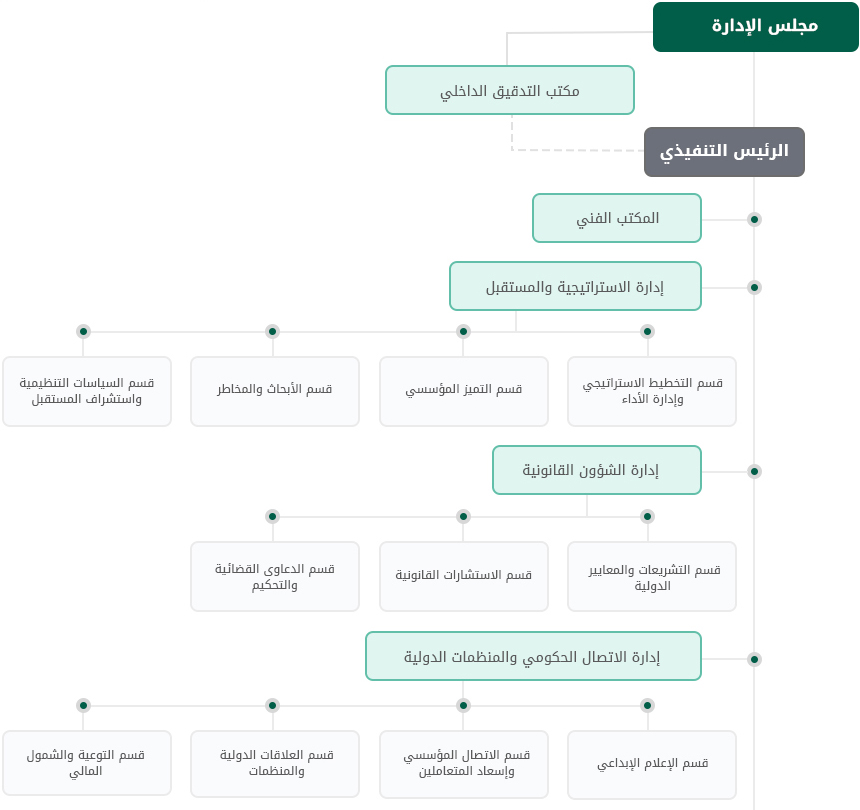 مجلس الإدارة

مكتب التدقيق الداخلي

الرئيس التنفيذي

المكتب الفني

إدارة الاستراتيجية والمستقبل

قسم التخطيط الاستراتيجي وإدارة الأداء

قسم التميز المؤسسي

قسم الأبحاث والمخاطر

قسم السياسات التنظيمية واستشراف المستقبل

إدارة الشؤون القانونية

قسم التشريعات والمعايير الدولية

قسم الاستشارات القانونية

قسم الدعاوى القضائية والتحكيم

إدارة الاتصال الحكومي والمنظمات الدولية

قسم الإعلام الإبداعي

قسم الاتصال المؤسسي وإسعاد المتعاملين

قسم العلاقات الدولية والمنظمات

قسم التوعية والشمول المالي